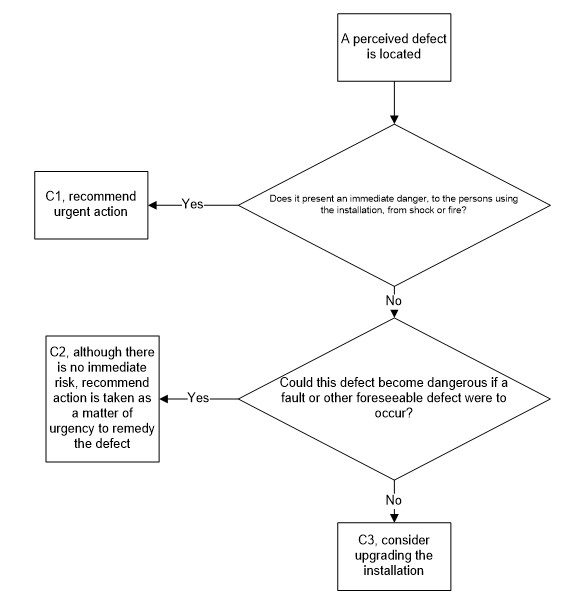 A perceived defect is located

Does it present an immediate danger, to the persons using the installation, from shock or fire?

Yes

C1, recommend urgent action

No

Could this defect become dangerous if a fault or other foreseeable defect were to occur?

Yes

C2, although there is no immediate risk, recommend action is taken as a matter of urgency to remedy the defect

No

C3, consider upgrading the installation